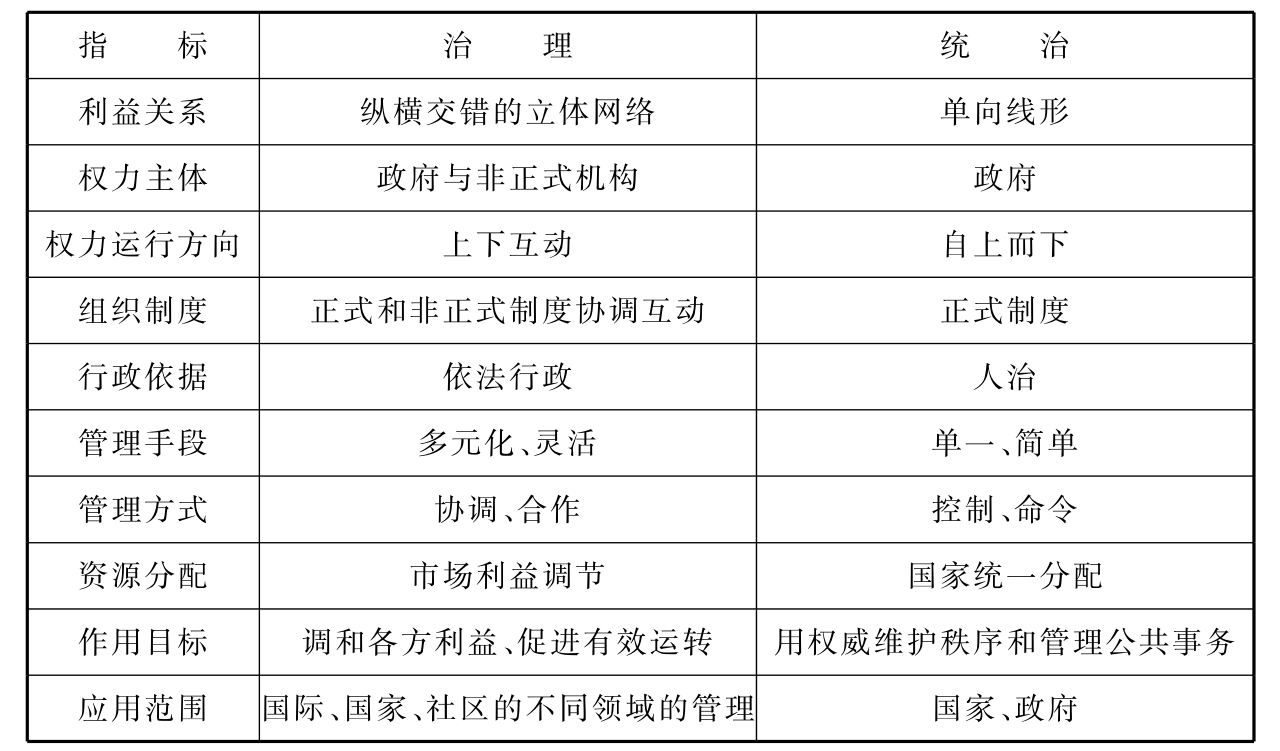 | 指　　标 | 治　　理 | 统　　治 |
|---|---|---|
| 利益关系 | 纵横交错的立体网络 | 单向线形 |
| 权力主体 | 政府与非正式机构 | 政府 |
| 权力运行方向 | 上下互动 | 自上而下 |
| 组织制度 | 正式和非正式制度协调互动 | 正式制度 |
| 行政依据 | 依法行政 | 人治 |
| 管理手段 | 多元化、灵活 | 单一、简单 |
| 管理方式 | 协调、合作 | 控制、命令 |
| 资源分配 | 市场利益调节 | 国家统一分配 |
| 作用目标 | 调和各方利益、促进有效运转 | 用权威维护秩序和管理公共事务 |
| 应用范围 | 国际、国家、社区的不同领域的管理 | 国家、政府 |